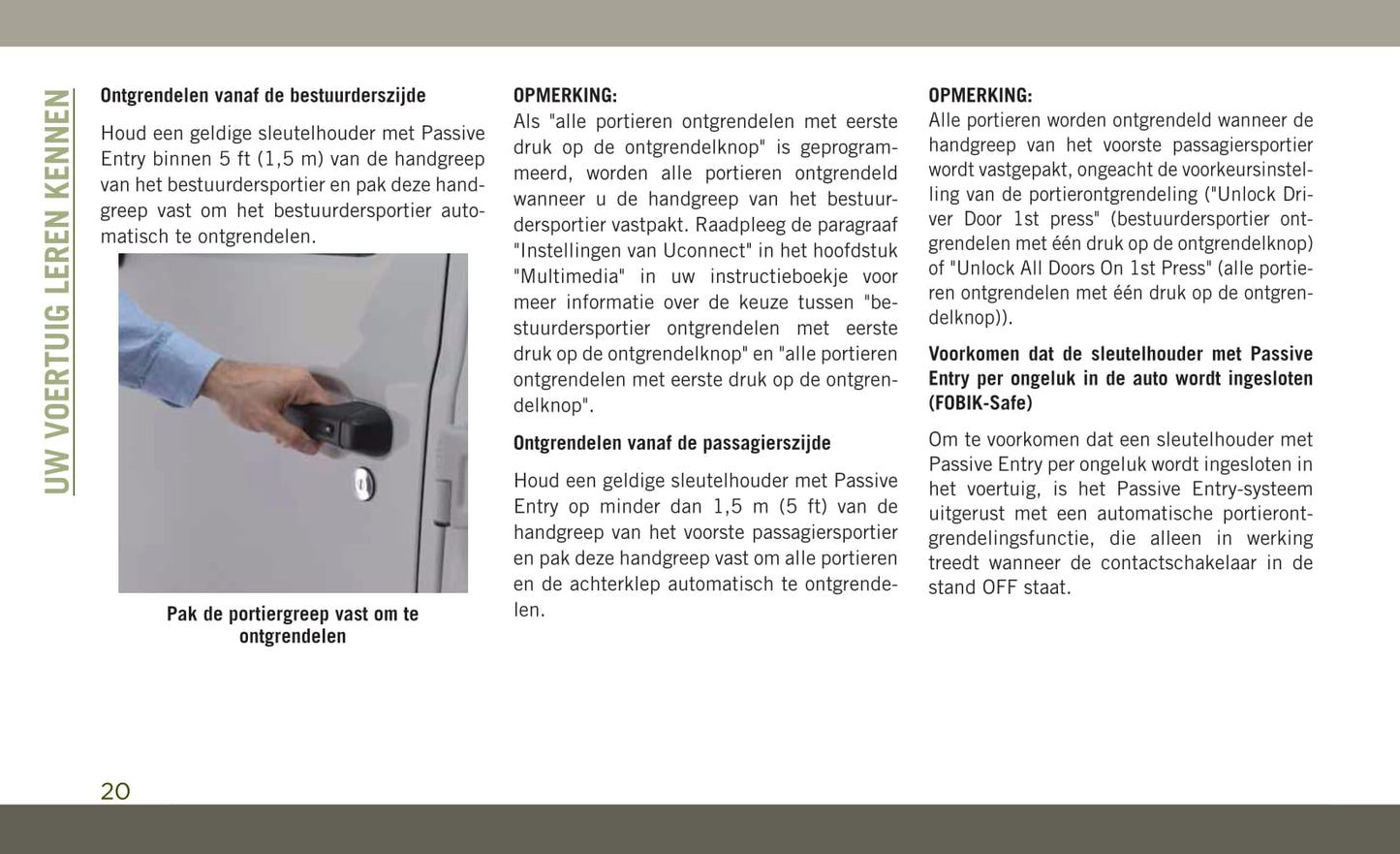 UW VOERTUIG LEREN KENNEN

Ontgrendelen vanaf de bestuurderszijde

Houd een geldige sleutelhouder met Passive Entry binnen 5 ft (1,5 m) van de handgreep van het bestuurdersportier en pak deze handgreep vast om het bestuurdersportier automatisch te ontgrendelen.

Pak de portiergreep vast om te ontgrendelen

OPMERKING:
Als "alle portieren ontgrendelen met eerste druk op de ontgrendelknop" is geprogrammeerd, worden alle portieren ontgrendeld wanneer u de handgreep van het bestuurdersportier vastpakt. Raadpleeg de paragraaf "Instellingen van Uconnect" in het hoofdstuk "Multimedia" in uw instructieboekje voor meer informatie over de keuze tussen "bestuurdersportier ontgrendelen met eerste druk op de ontgrendelknop" en "alle portieren ontgrendelen met eerste druk op de ontgrendelknop".

Ontgrendelen vanaf de passagierszijde

Houd een geldige sleutelhouder met Passive Entry op minder dan 1,5 m (5 ft) van de handgreep van het voorste passagiersportier en pak deze handgreep vast om alle portieren en de achterklep automatisch te ontgrendelen.

OPMERKING:
Alle portieren worden ontgrendeld wanneer de handgreep van het voorste passagiersportier wordt vastgepakt, ongeacht de voorkeursinstelling van de portierontgrendeling ("Unlock Driver Door 1st press" (bestuurdersportier ontgrendelen met één druk op de ontgrendelknop) of "Unlock All Doors On 1st Press" (alle portieren ontgrendelen met één druk op de ontgrendelknop)).

Voorkomen dat de sleutelhouder met Passive Entry per ongeluk in de auto wordt ingesloten (FOBIK-Safe)

Om te voorkomen dat een sleutelhouder met Passive Entry per ongeluk wordt ingesloten in het voertuig, is het Passive Entry-systeem uitgerust met een automatische portierontgrendelingsfunctie, die alleen in werking treedt wanneer de contactschakelaar in de stand OFF staat.

20